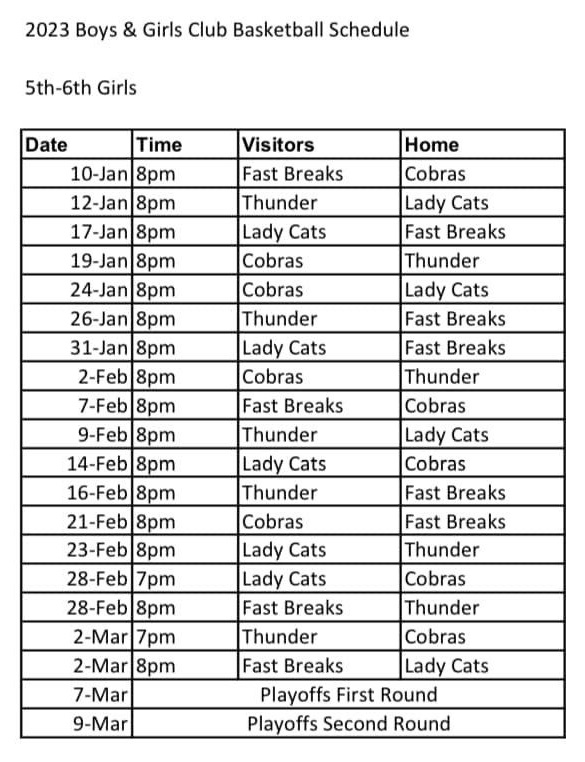 2023 Boys & Girls Club Basketball Schedule

5th-6th Girls

| Date | Time | Visitors | Home |
|---|---|---|---|
| 10-Jan | 8pm | Fast Breaks | Cobras |
| 12-Jan | 8pm | Thunder | Lady Cats |
| 17-Jan | 8pm | Lady Cats | Fast Breaks |
| 19-Jan | 8pm | Cobras | Thunder |
| 24-Jan | 8pm | Cobras | Lady Cats |
| 26-Jan | 8pm | Thunder | Fast Breaks |
| 31-Jan | 8pm | Lady Cats | Fast Breaks |
| 2-Feb | 8pm | Cobras | Thunder |
| 7-Feb | 8pm | Fast Breaks | Cobras |
| 9-Feb | 8pm | Thunder | Lady Cats |
| 14-Feb | 8pm | Lady Cats | Cobras |
| 16-Feb | 8pm | Thunder | Fast Breaks |
| 21-Feb | 8pm | Cobras | Fast Breaks |
| 23-Feb | 8pm | Lady Cats | Thunder |
| 28-Feb | 7pm | Lady Cats | Cobras |
| 28-Feb | 8pm | Fast Breaks | Thunder |
| 2-Mar | 7pm | Thunder | Cobras |
| 2-Mar | 8pm | Fast Breaks | Lady Cats |
| 7-Mar | Playoffs First Round | | |
| 9-Mar | Playoffs Second Round | | |